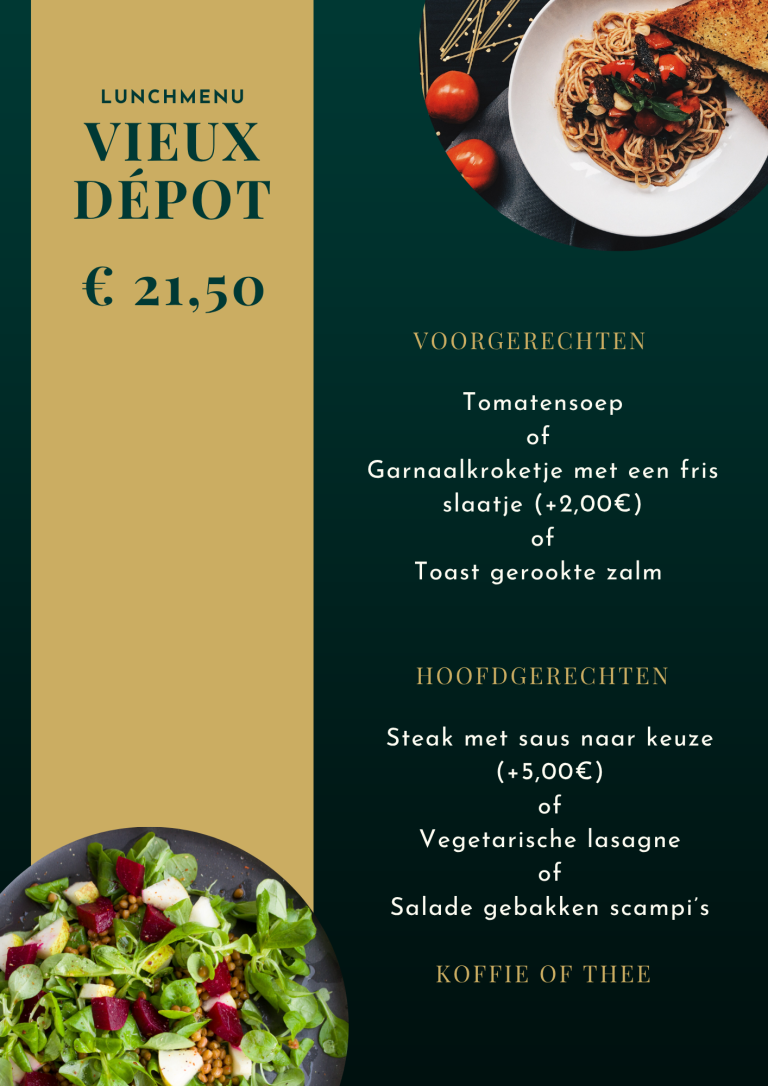 LUNCHMENU
VIEUX DÉPOT

€ 21,50

VOORGERECHTEN

Tomatensoep
of
Garnaalkroketje met een fris slaatje (+2,00€)
of
Toast gerookte zalm

HOOFDGERECHTEN

Steak met saus naar keuze (+5,00€)
of
Vegetarische lasagne
of
Salade gebakken scampi's

KOFFIE OF THEE